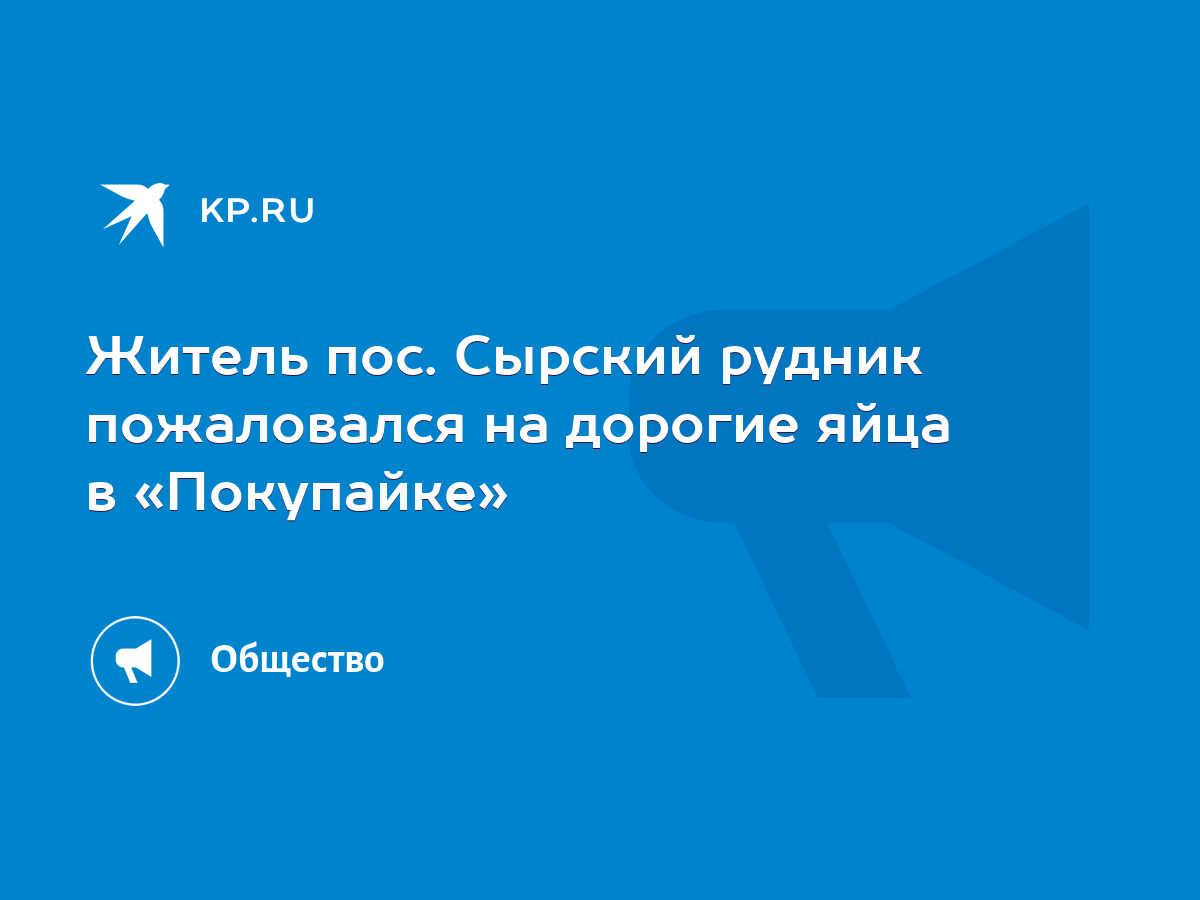 KP.RU

Житель пос. Сырский рудник пожаловался на дорогие яйца в «Покупайке»

Общество